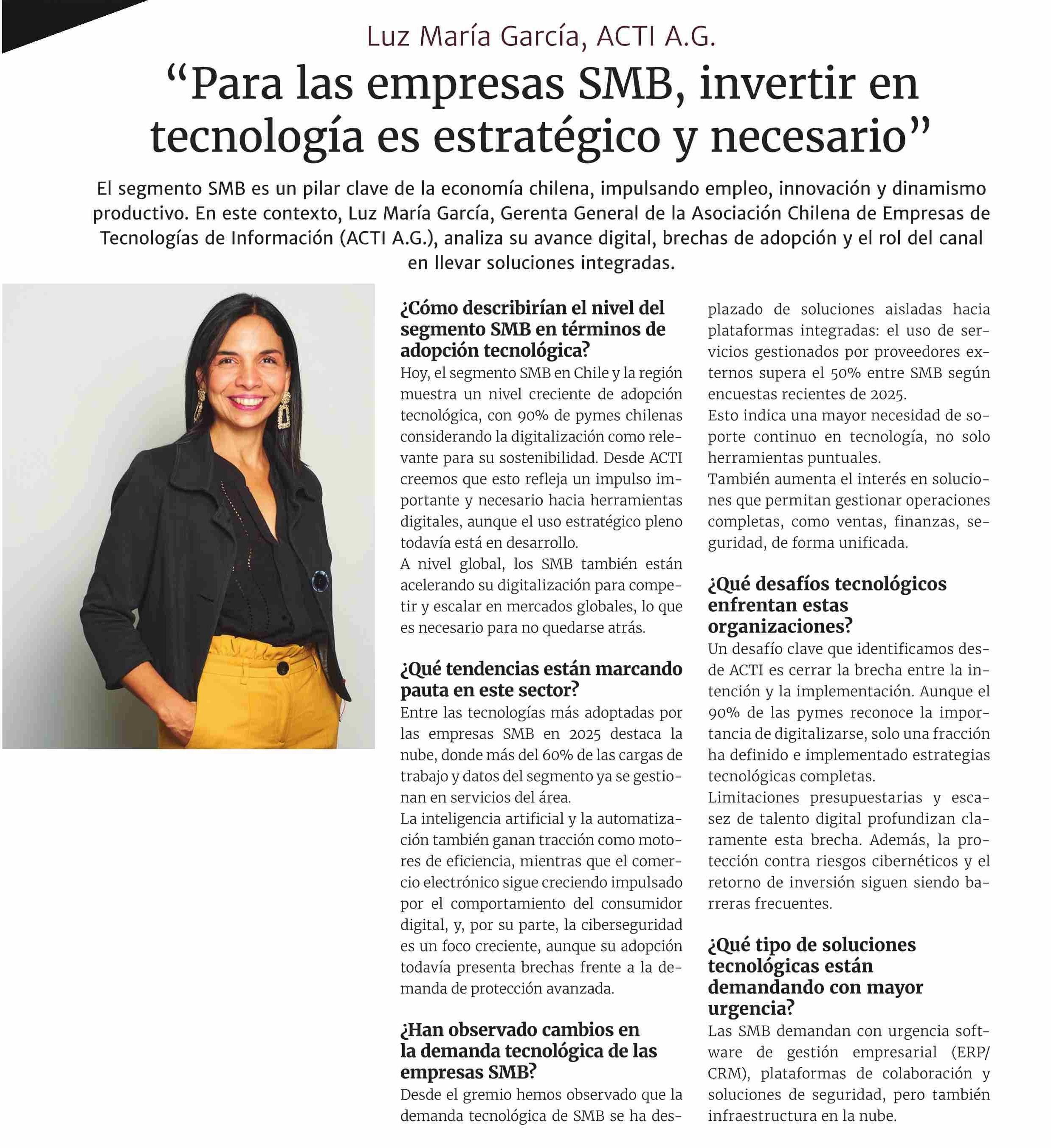 Luz María García, ACTI A.G.

“Para las empresas SMB, invertir en tecnología es estratégico y necesario”

El segmento SMB es un pilar clave de la economía chilena, impulsando empleo, innovación y dinamismo productivo. En este contexto, Luz María García, Gerenta General de la Asociación Chilena de Empresas de Tecnologías de Información (ACTI A.G.), analiza su avance digital, brechas de adopción y el rol del canal en llevar soluciones integradas.

¿Cómo describirían el nivel del segmento SMB en términos de adopción tecnológica?

Hoy, el segmento SMB en Chile y la región muestra un nivel creciente de adopción tecnológica, con 90% de pymes chilenas considerando la digitalización como relevante para su sostenibilidad. Desde ACTI creemos que esto refleja un impulso importante y necesario hacia herramientas digitales, aunque el uso estratégico pleno todavía está en desarrollo.
A nivel global, los SMB también están acelerando su digitalización para competir y escalar en mercados globales, lo que es necesario para no quedarse atrás.

¿Qué tendencias están marcando pauta en este sector?

Entre las tecnologías más adoptadas por las empresas SMB en 2025 destaca la nube, donde más del 60% de las cargas de trabajo y datos del segmento ya se gestionan en servicios del área.
La inteligencia artificial y la automatización también ganan tracción como motores de eficiencia, mientras que el comercio electrónico sigue creciendo impulsado por el comportamiento del consumidor digital, y, por su parte, la ciberseguridad es un foco creciente, aunque su adopción todavía presenta brechas frente a la demanda de protección avanzada.

¿Han observado cambios en la demanda tecnológica de las empresas SMB?

Desde el gremio hemos observado que la demanda tecnológica de SMB se ha desplazado de soluciones aisladas hacia plataformas integradas: el uso de servicios gestionados por proveedores externos supera el 50% entre SMB según encuestas recientes de 2025.
Esto indica una mayor necesidad de soporte continuo en tecnología, no solo herramientas puntuales.
También aumenta el interés en soluciones que permitan gestionar operaciones completas, como ventas, finanzas, seguridad, de forma unificada.

¿Qué desafíos tecnológicos enfrentan estas organizaciones?

Un desafío clave que identificamos desde ACTI es cerrar la brecha entre la intención y la implementación. Aunque el 90% de las pymes reconoce la importancia de digitalizarse, solo una fracción ha definido e implementado estrategias tecnológicas completas.
Limitaciones presupuestarias y escasez de talento digital profundizan claramente esta brecha. Además, la protección contra riesgos cibernéticos y el retorno de inversión siguen siendo barreras frecuentes.

¿Qué tipo de soluciones tecnológicas están demandando con mayor urgencia?

Las SMB demandan con urgencia software de gestión empresarial (ERP/CRM), plataformas de colaboración y soluciones de seguridad, pero también infraestructura en la nube.